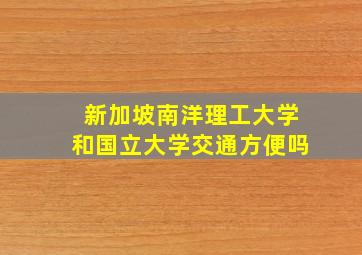 新加坡南洋理工大学
和国立大学交通方便吗